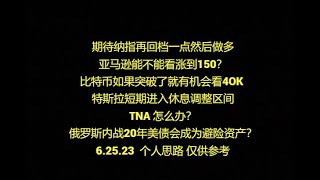 期待纳指再回档一点然后做多
亚马逊能不能看涨到150?
比特币如果突破了就有机会看40K
特斯拉短期进入休息调整区间
TNA 怎么办?
俄罗斯内战20年美债会成为避险资产?
6.25.23 个人思路 仅供参考